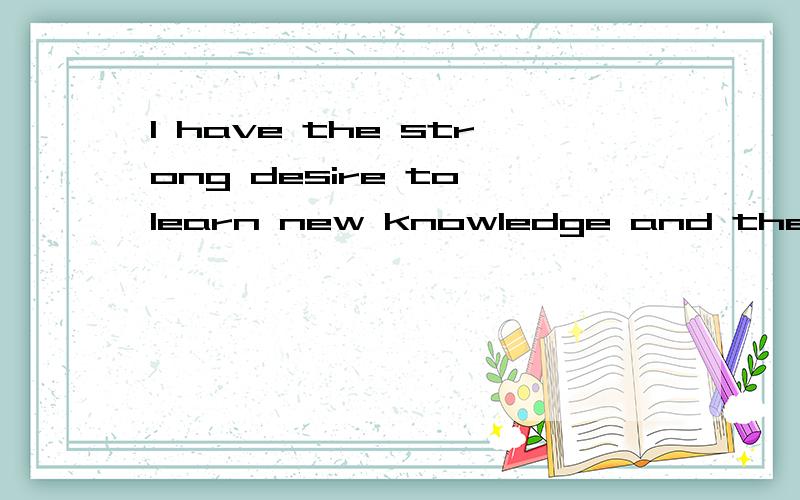 I have the strong desire to learn new knowledge and the